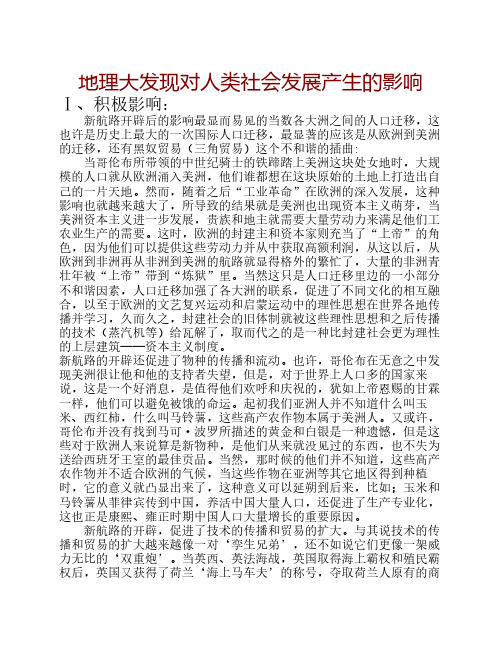 地理大发现对人类社会发展产生的影响

Ⅰ、积极影响：

新航路开辟后的影响最显而易见的当数各大洲之间的人口迁移，这也许是历史上最大的一次国际人口迁移，最显著的应该是从欧洲到美洲的迁移，还有黑奴贸易（三角贸易）这个不和谐的插曲：

当哥伦布所带领的中世纪骑士的铁蹄踏上美洲这块处女地时，大规模的人口就从欧洲涌入美洲，他们谁都想在这块原始的土地上打造出自己的一片天地。然而，随着之后“工业革命”在欧洲的深入发展，这种影响也就越来越大了，所导致的结果就是美洲也出现资本主义萌芽，当美洲资本主义进一步发展，贵族和地主就需要大量劳动力来满足他们工农业生产的需要。这时，欧洲的封建主和资本家则充当了“上帝”的角色，因为他们可以提供这些劳动力并从中获取高额利润，从这以后，从欧洲到非洲再从非洲到美洲的航路就显得格外的繁忙了，大量的非洲青壮年被“上帝”带到“炼狱”里。当然这只是人口迁移里边的一小部分不和谐因素，人口迁移加强了各大洲的联系，促进了不同文化的相互融合，以至于欧洲的文艺复兴运动和启蒙运动中的理性思想在世界各地传播并学习，久而久之，封建社会的旧体制就被这些理性思想和之后传播的技术（蒸汽机等）给瓦解了，取而代之的是一种比封建社会更为理性的上层建筑——资本主义制度。

新航路的开辟还促进了物种的传播和流动。也许，哥伦布在无意之中发现美洲很让他和他的支持者失望，但是，对于世界上人口多的国家来说，这是一个好消息，是值得他们欢呼和庆祝的，犹如上帝恩赐的甘霖一样，他们可以避免被饿的命运。起初我们亚洲人并不知道什么叫玉米、西红柿，什么叫马铃薯，这些高产农作物本属于美洲人。又或许，哥伦布并没有找到马可·波罗所描述的黄金和白银是一种遗憾，但是这些对于欧洲人来说算是新物种，是他们从来就没见过的东西，也不失为送给西班牙王室的最佳贡品。当然，那时候的他们并不知道，这些高产农作物并不适合欧洲的气候，当这些作物在亚洲等其它地区得到种植时，它的意义就凸显出来了，这种意义可以延朔到后来，比如；玉米和马铃薯从菲律宾传到中国，养活中国大量人口，还促进了生产专业化，这也正是康熙、雍正时期中国人口大量增长的重要原因。

新航路的开辟，促进了技术的传播和贸易的扩大。与其说技术的传播和贸易的扩大越来越像一对‘孪生兄弟’，还不如说它们更像一架威力无比的‘双重炮’。当英西、英法海战，英国取得海上霸权和殖民霸权后，英国又获得了荷兰‘海上马车夫’的称号，夺取荷兰人原有的商